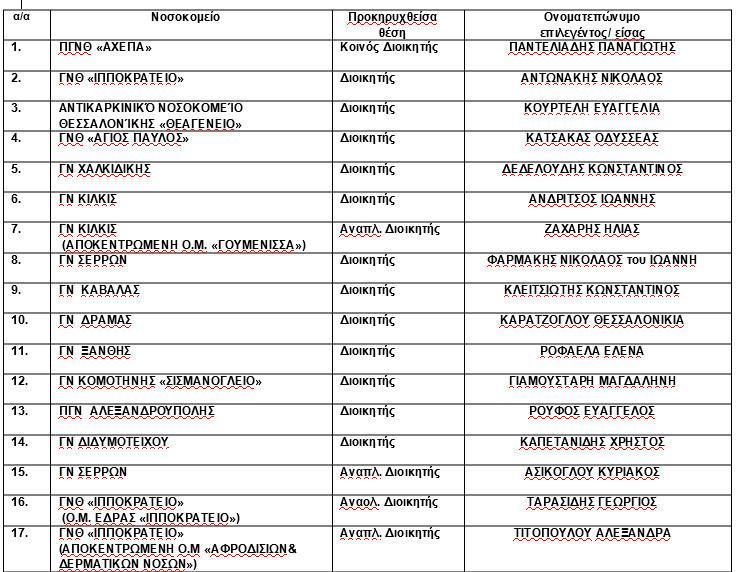 | α/α | Νοσοκομείο | Προκηρυχθείσα θέση | Ονοματεπώνυμο επιλεγέντος/ είσας |
|---|---|---|---|
| 1. | ΠΓΝΘ «ΑΧΕΠΑ» | Κοινός Διοικητής | ΠΑΝΤΕΛΙΑΔΗΣ ΠΑΝΑΓΙΩΤΗΣ |
| 2. | ΓΝΘ «ΙΠΠΟΚΡΑΤΕΙΟ» | Διοικητής | ΑΝΤΩΝΑΚΗΣ ΝΙΚΟΛΑΟΣ |
| 3. | ΑΝΤΙΚΑΡΚΙΝΙΚΌ ΝΟΣΟΚΟΜΕΊΟ ΘΕΣΣΑΛΟΝΊΚΗΣ «ΘΕΑΓΕΝΕΙΟ» | Διοικητής | ΚΟΥΡΤΕΛΗ ΕΥΑΓΓΕΛΙΑ |
| 4. | ΓΝΘ «ΑΓΙΟΣ ΠΑΥΛΟΣ» | Διοικητής | ΚΑΤΣΑΚΑΣ ΟΔΥΣΣΕΑΣ |
| 5. | ΓΝ ΧΑΛΚΙΔΙΚΗΣ | Διοικητής | ΔΕΔΕΛΟΥΔΗΣ ΚΩΝΣΤΑΝΤΙΝΟΣ |
| 6. | ΓΝ ΚΙΛΚΙΣ | Διοικητής | ΑΝΔΡΙΤΣΟΣ ΙΩΑΝΝΗΣ |
| 7. | ΓΝ ΚΙΛΚΙΣ (ΑΠΟΚΕΝΤΡΩΜΕΝΗ Ο.Μ. «ΓΟΥΜΕΝΙΣΣΑ») | Αναπλ. Διοικητής | ΖΑΧΑΡΗΣ ΗΛΙΑΣ |
| 8. | ΓΝ ΣΕΡΡΩΝ | Διοικητής | ΦΑΡΜΑΚΗΣ ΝΙΚΟΛΑΟΣ του ΙΩΑΝΝΗ |
| 9. | ΓΝ ΚΑΒΑΛΑΣ | Διοικητής | ΚΛΕΙΤΣΙΩΤΗΣ ΚΩΝΣΤΑΝΤΙΝΟΣ |
| 10. | ΓΝ ΔΡΑΜΑΣ | Διοικητής | ΚΑΡΑΤΖΟΓΛΟΥ ΘΕΣΣΑΛΟΝΙΚΙΑ |
| 11. | ΓΝ ΞΑΝΘΗΣ | Διοικητής | ΡΟΦΑΕΛΑ ΕΛΕΝΑ |
| 12. | ΓΝ ΚΟΜΟΤΗΝΗΣ «ΣΙΣΜΑΝΟΓΛΕΙΟ» | Διοικητής | ΓΙΑΜΟΥΣΤΑΡΗ ΜΑΓΔΑΛΗΝΗ |
| 13. | ΠΓΝ ΑΛΕΞΑΝΔΡΟΥΠΟΛΗΣ | Διοικητής | ΡΟΥΦΟΣ ΕΥΑΓΓΕΛΟΣ |
| 14. | ΓΝ ΔΙΔΥΜΟΤΕΙΧΟΥ | Διοικητής | ΚΑΠΕΤΑΝΙΔΗΣ ΧΡΗΣΤΟΣ |
| 15. | ΓΝ ΣΕΡΡΩΝ | Αναπλ. Διοικητής | ΑΣΙΚΟΓΛΟΥ ΚΥΡΙΑΚΟΣ |
| 16. | ΓΝΘ «ΙΠΠΟΚΡΑΤΕΙΟ» (Ο.Μ. ΕΔΡΑΣ «ΙΠΠΟΚΡΑΤΕΙΟ») | Αναολ. Διοικητής | ΤΑΡΑΣΙΔΗΣ ΓΕΩΡΓΙΟΣ |
| 17. | ΓΝΘ «ΙΠΠΟΚΡΑΤΕΙΟ» (ΑΠΟΚΕΝΤΡΩΜΕΝΗ Ο.Μ «ΑΦΡΟΔΙΣΙΩΝ& ΔΕΡΜΑΤΙΚΩΝ ΝΟΣΩΝ») | Αναπλ. Διοικητής | ΤΙΤΟΠΟΥΛΟΥ ΑΛΕΞΑΝΔΡΑ |